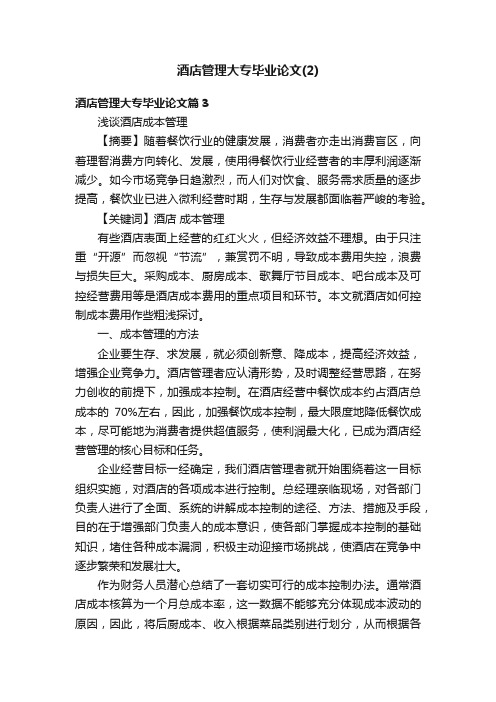 酒店管理大专毕业论文(2)

酒店管理大专毕业论文篇3

浅谈酒店成本管理

【摘要】随着餐饮行业的健康发展，消费者亦走出消费盲区，向着理智消费方向转化、发展，使用得餐饮行业经营者的丰厚利润逐渐减少。如今市场竞争日趋激烈，而人们对饮食、服务需求质量的逐步提高，餐饮业已进入微利经营时期，生存与发展都面临着严峻的考验。

【关键词】酒店 成本管理

有些酒店表面上经营的红红火火，但经济效益不理想。由于只注重“开源”而忽视“节流”，兼赏罚不明，导致成本费用失控，浪费与损失巨大。采购成本、厨房成本、歌舞厅节目成本、吧台成本及可控经营费用等是酒店成本费用的重点项目和环节。本文就酒店如何控制成本费用作些粗浅探讨。

一、成本管理的方法

企业要生存、求发展，就必须创新意、降成本，提高经济效益，增强企业竞争力。酒店管理者应认清形势，及时调整经营思路，在努力创收的前提下，加强成本控制。在酒店经营中餐饮成本约占酒店总成本的 70%左右，因此，加强餐饮成本控制，最大限度地降低餐饮成本，尽可能地为消费者提供超值服务，使利润最大化，已成为酒店经营管理的核心目标和任务。

企业经营目标一经确定，我们酒店管理者就开始围绕着这一目标组织实施，对酒店的各项成本进行控制。总经理亲临现场，对各部门负责人进行了全面、系统的讲解成本控制的途径、方法、措施及手段，目的在于增强部门负责人的成本意识，使各部门掌握成本控制的基础知识，堵住各种成本漏洞，积极主动迎接市场挑战，使酒店在竞争中逐步繁荣和发展壮大。

作为财务人员潜心总结了一套切实可行的成本控制办法。通常酒店成本核算为一个月总成本率，这一数据不能够充分体现成本波动的原因，因此，将后厨成本、收入根据菜品类别进行划分，从而根据各